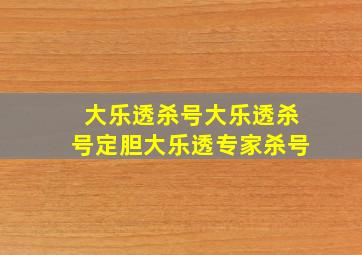 大乐透杀号大乐透杀号定胆大乐透专家杀号